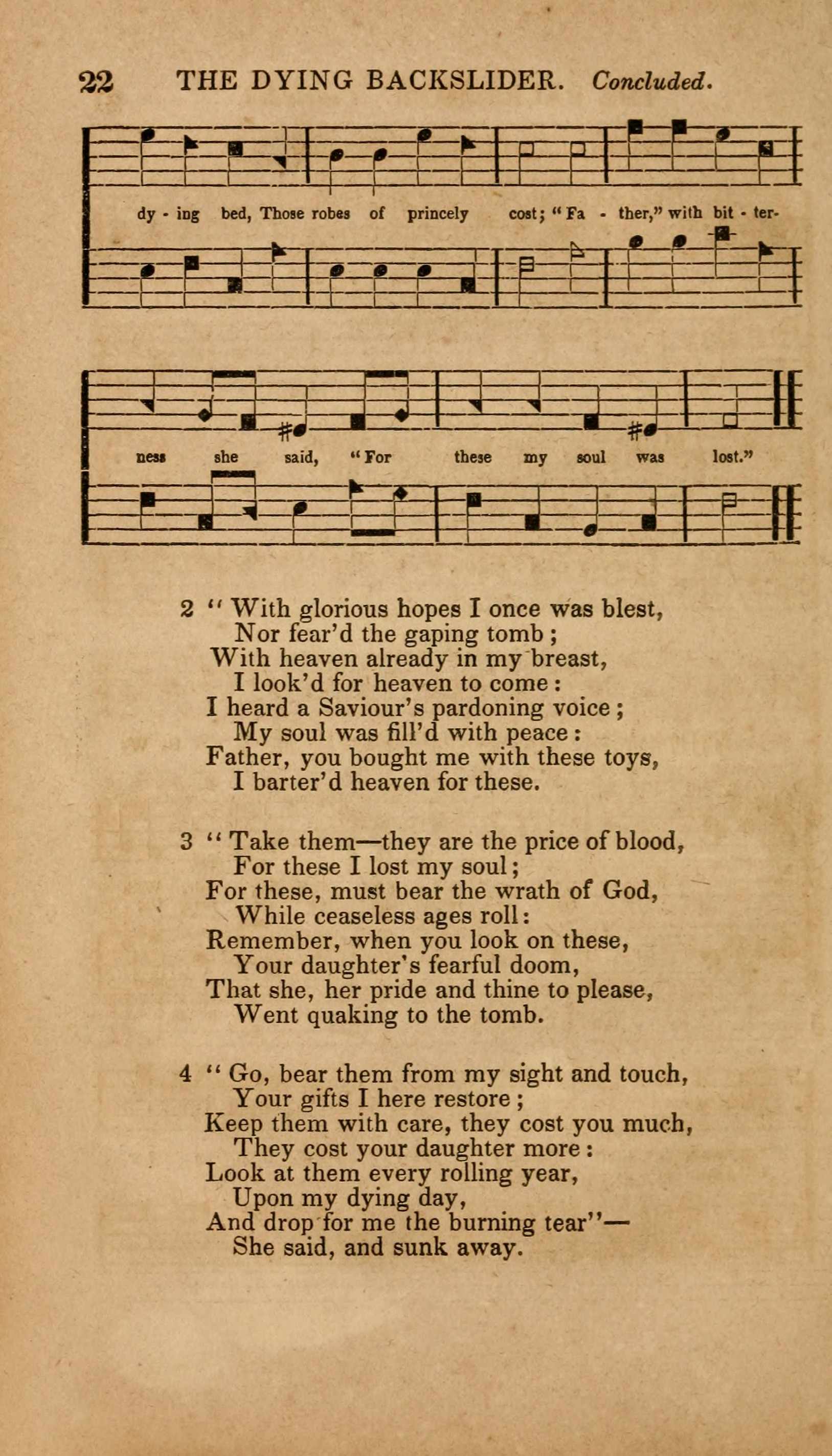 22 THE DYING BACKSLIDER. Concluded.

dy - ing bed, Those robes of princely cost; "Fa - ther," with bit - ter-

ness she said, "For these my soul was lost."

2 "With glorious hopes I once was blest,
Nor fear'd the gaping tomb;
With heaven already in my breast,
I look'd for heaven to come:
I heard a Saviour's pardoning voice;
My soul was fill'd with peace:
Father, you bought me with these toys,
I barter'd heaven for these.

3 "Take them—they are the price of blood,
For these I lost my soul;
For these, must bear the wrath of God,
While ceaseless ages roll:
Remember, when you look on these,
Your daughter's fearful doom,
That she, her pride and thine to please,
Went quaking to the tomb.

4 "Go, bear them from my sight and touch,
Your gifts I here restore;
Keep them with care, they cost you much,
They cost your daughter more:
Look at them every rolling year,
Upon my dying day,
And drop for me the burning tear"—
She said, and sunk away.